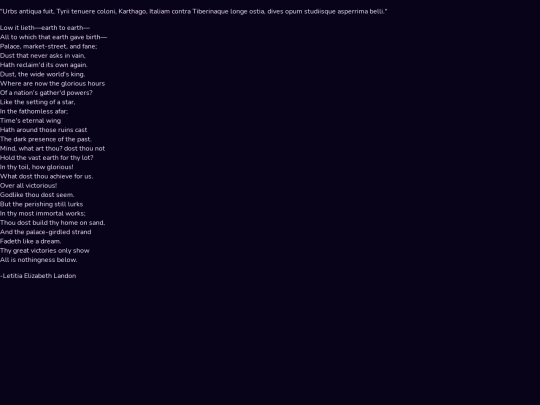 "Urbs antiqua fuit, Tyrii tenuere coloni, Karthago, Italiam contra Tiberinaque longe ostia, dives opum studiisque asperrima belli."

Low it lieth—earth to earth—
All to which that earth gave birth—
Palace, market-street, and fane;
Dust that never asks in vain,
Hath reclaim'd its own again.
Dust, the wide world's king.
Where are now the glorious hours
Of a nation's gather'd powers?
Like the setting of a star,
In the fathomless afar;
Time's eternal wing
Hath around those ruins cast
The dark presence of the past.
Mind, what art thou? dost thou not
Hold the vast earth for thy lot?
In thy toil, how glorious!
What dost thou achieve for us,
Over all victorious!
Godlike thou dost seem.
But the perishing still lurks
In thy most immortal works;
Thou dost build thy home on sand,
And the palace-girdled strand
Fadeth like a dream.
Thy great victories only show
All is nothingness below.

-Letitia Elizabeth Landon